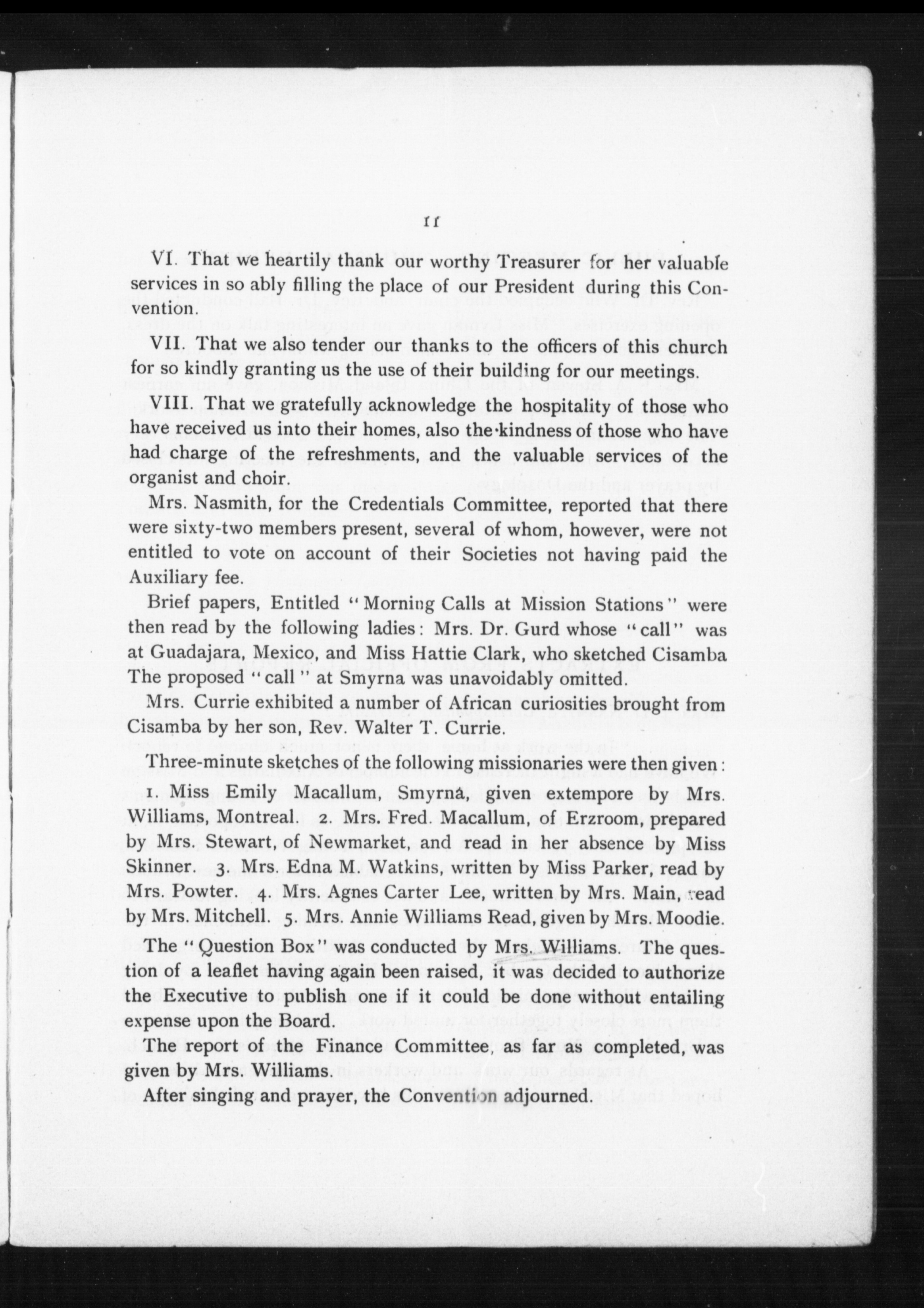 11

VI. That we heartily thank our worthy Treasurer for her valuable services in so ably filling the place of our President during this Convention.

VII. That we also tender our thanks to the officers of this church for so kindly granting us the use of their building for our meetings.

VIII. That we gratefully acknowledge the hospitality of those who have received us into their homes, also the kindness of those who have had charge of the refreshments, and the valuable services of the organist and choir.

Mrs. Nasmith, for the Credentials Committee, reported that there were sixty-two members present, several of whom, however, were not entitled to vote on account of their Societies not having paid the Auxiliary fee.

Brief papers, Entitled "Morning Calls at Mission Stations" were then read by the following ladies: Mrs. Dr. Gurd whose "call" was at Guadajara, Mexico, and Miss Hattie Clark, who sketched Cisamba The proposed "call" at Smyrna was unavoidably omitted.

Mrs. Currie exhibited a number of African curiosities brought from Cisamba by her son, Rev. Walter T. Currie.

Three-minute sketches of the following missionaries were then given:

1. Miss Emily Macallum, Smyrna, given extempore by Mrs. Williams, Montreal. 2. Mrs. Fred. Macallum, of Erzroom, prepared by Mrs. Stewart, of Newmarket, and read in her absence by Miss Skinner. 3. Mrs. Edna M. Watkins, written by Miss Parker, read by Mrs. Powter. 4. Mrs. Agnes Carter Lee, written by Mrs. Main, read by Mrs. Mitchell. 5. Mrs. Annie Williams Read, given by Mrs. Moodie.

The "Question Box" was conducted by Mrs. Williams. The question of a leaflet having again been raised, it was decided to authorize the Executive to publish one if it could be done without entailing expense upon the Board.

The report of the Finance Committee, as far as completed, was given by Mrs. Williams.

After singing and prayer, the Convention adjourned.